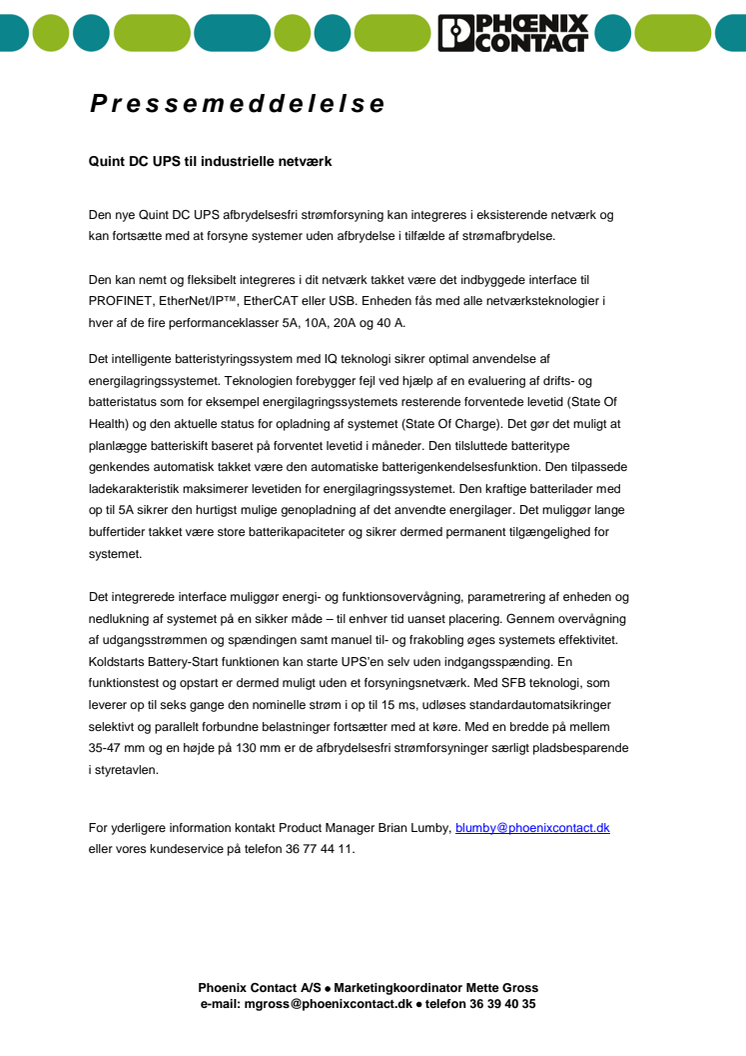 PHOENIX CONTACT

Pressemeddelelse

Quint DC UPS til industrielle netværk

Den nye Quint DC UPS afbrydelsesfri strømforsyning kan integreres i eksisterende netværk og kan fortsætte med at forsyne systemer uden afbrydelse i tilfælde af strømafbrydelse.

Den kan nemt og fleksibelt integreres i dit netværk takket være det indbyggede interface til PROFINET, EtherNet/IP™, EtherCAT eller USB. Enheden fås med alle netværksteknologier i hver af de fire performanceklasser 5A, 10A, 20A og 40 A.

Det intelligente batteristyringssystem med IQ teknologi sikrer optimal anvendelse af energilagringssystemet. Teknologien forebygger fejl ved hjælp af en evaluering af drifts- og batteristatus som for eksempel energilagringssystemets resterende forventede levetid (State Of Health) og den aktuelle status for opladning af systemet (State Of Charge). Det gør det muligt at planlægge batteriskift baseret på forventet levetid i måneder. Den tilsluttede batteritype genkendes automatisk takket være den automatiske batterigenkendelsesfunktion. Den tilpassede ladekarakteristik maksimerer levetiden for energilagringssystemet. Den kraftige batterilader med op til 5A sikrer den hurtigst mulige genopladning af det anvendte energilager. Det muliggør lange buffertider takket være store batterikapaciteter og sikrer dermed permanent tilgængelighed for systemet.

Det integrerede interface muliggør energi- og funktionsovervågning, parametrering af enheden og nedlukning af systemet på en sikker måde – til enhver tid uanset placering. Gennem overvågning af udgangsstrømmen og spændingen samt manuel til- og frakobling øges systemets effektivitet. Koldstarts Battery-Start funktionen kan starte UPS'en selv uden indgangsspænding. En funktionstest og opstart er dermed muligt uden et forsyningsnetværk. Med SFB teknologi, som leverer op til seks gange den nominelle strøm i op til 15 ms, udløses standardautomatsikringer selektivt og parallelt forbundne belastninger fortsætter med at køre. Med en bredde på mellem 35-47 mm og en højde på 130 mm er de afbrydelsesfri strømforsyninger særligt pladsbesparende i styretavlen.

For yderligere information kontakt Product Manager Brian Lumby, blumby@phoenixcontact.dk eller vores kundeservice på telefon 36 77 44 11.

Phoenix Contact A/S ● Marketingkoordinator Mette Gross
e-mail: mgross@phoenixcontact.dk ● telefon 36 39 40 35